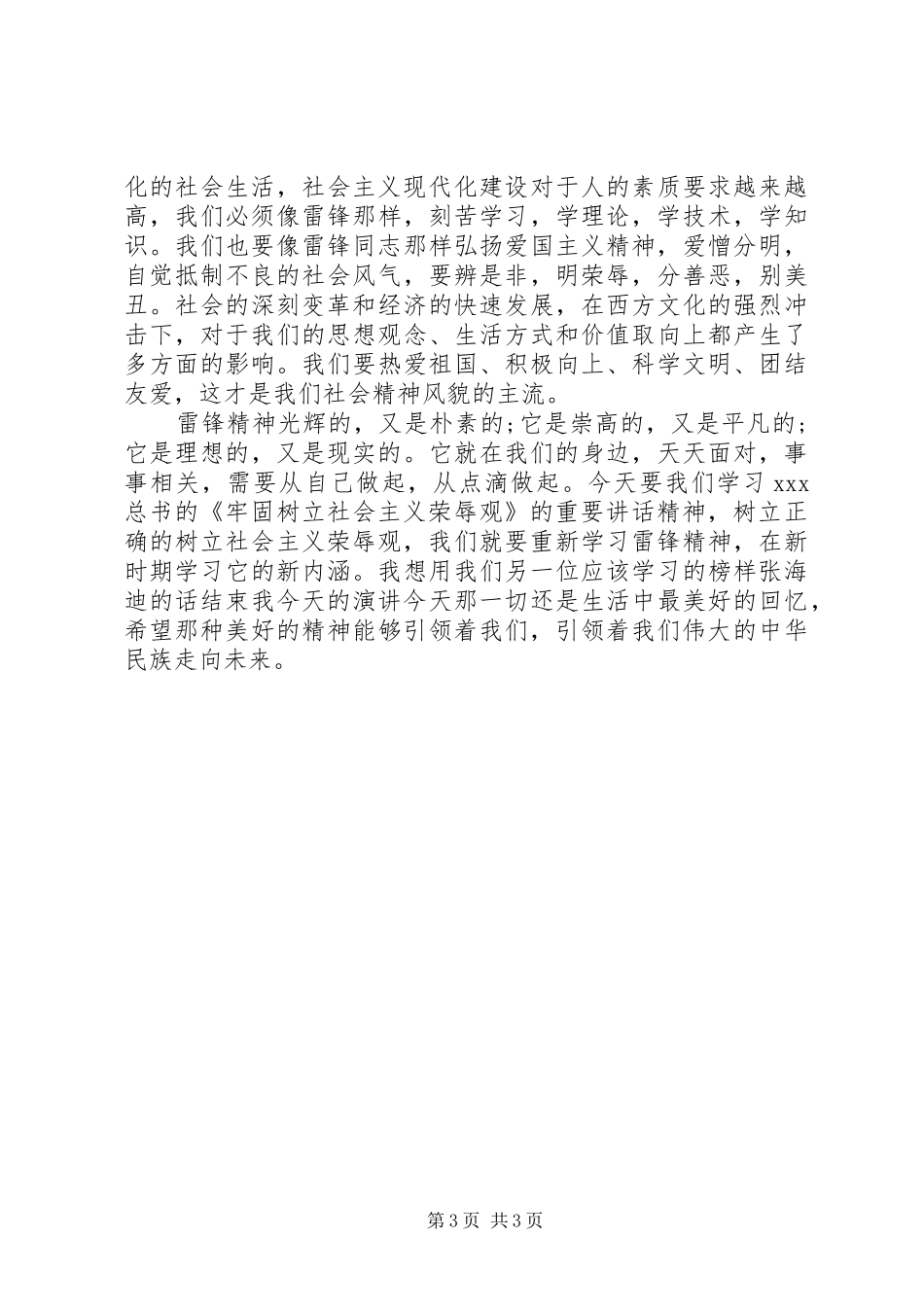 化的社会生活，社会主义现代化建设对于人的素质要求越来越高，我们必须像雷锋那样，刻苦学习，学理论，学技术，学知识。我们也要像雷锋同志那样弘扬爱国主义精神，爱憎分明，自觉抵制不良的社会风气，要辨是非，明荣辱，分善恶，别美丑。社会的深刻变革和经济的快速发展，在西方文化的强烈冲击下，对于我们的思想观念、生活方式和价值取向上都产生了多方面的影响。我们要热爱祖国、积极向上、科学文明、团结友爱，这才是我们社会精神风貌的主流。

雷锋精神光辉的，又是朴素的;它是崇高的，又是平凡的;它是理想的，又是现实的。它就在我们的身边，天天面对，事事相关，需要从自己做起，从点滴做起。今天要我们学习 xxx 总书的《牢固树立社会主义荣辱观》的重要讲话精神，树立正确的树立社会主义荣辱观，我们就要重新学习雷锋精神，在新时期学习它的新内涵。我想用我们另一位应该学习的榜样张海迪的话结束我今天的演讲今天那一切还是生活中最美好的回忆，希望那种美好的精神能够引领着我们，引领着我们伟大的中华民族走向未来。

第 3 页 共 3 页